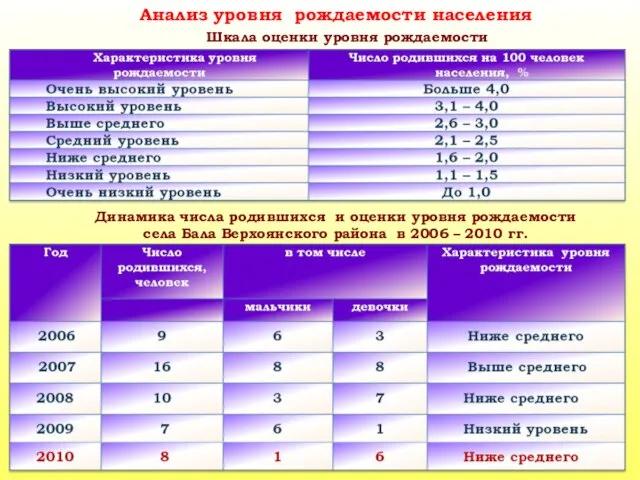 Анализ уровня рождаемости населения

Шкала оценки уровня рождаемости

| Характеристика уровня рождаемости | Число родившихся на 100 человек населения, % |
|---|---|
| Очень высокий уровень | Больше 4,0 |
| Высокий уровень | 3,1 – 4,0 |
| Выше среднего | 2,6 – 3,0 |
| Средний уровень | 2,1 – 2,5 |
| Ниже среднего | 1,6 – 2,0 |
| Низкий уровень | 1,1 – 1,5 |
| Очень низкий уровень | До 1,0 |

Динамика числа родившихся и оценки уровня рождаемости села Бала Верхоянского района в 2006 – 2010 гг.

| Год | Число родившихся, человек | в том числе мальчики | в том числе девочки | Характеристика уровня рождаемости |
|---|---|---|---|---|
| 2006 | 9 | 6 | 3 | Ниже среднего |
| 2007 | 16 | 8 | 8 | Выше среднего |
| 2008 | 10 | 3 | 7 | Ниже среднего |
| 2009 | 7 | 6 | 1 | Низкий уровень |
| 2010 | 8 | 1 | 6 | Ниже среднего |